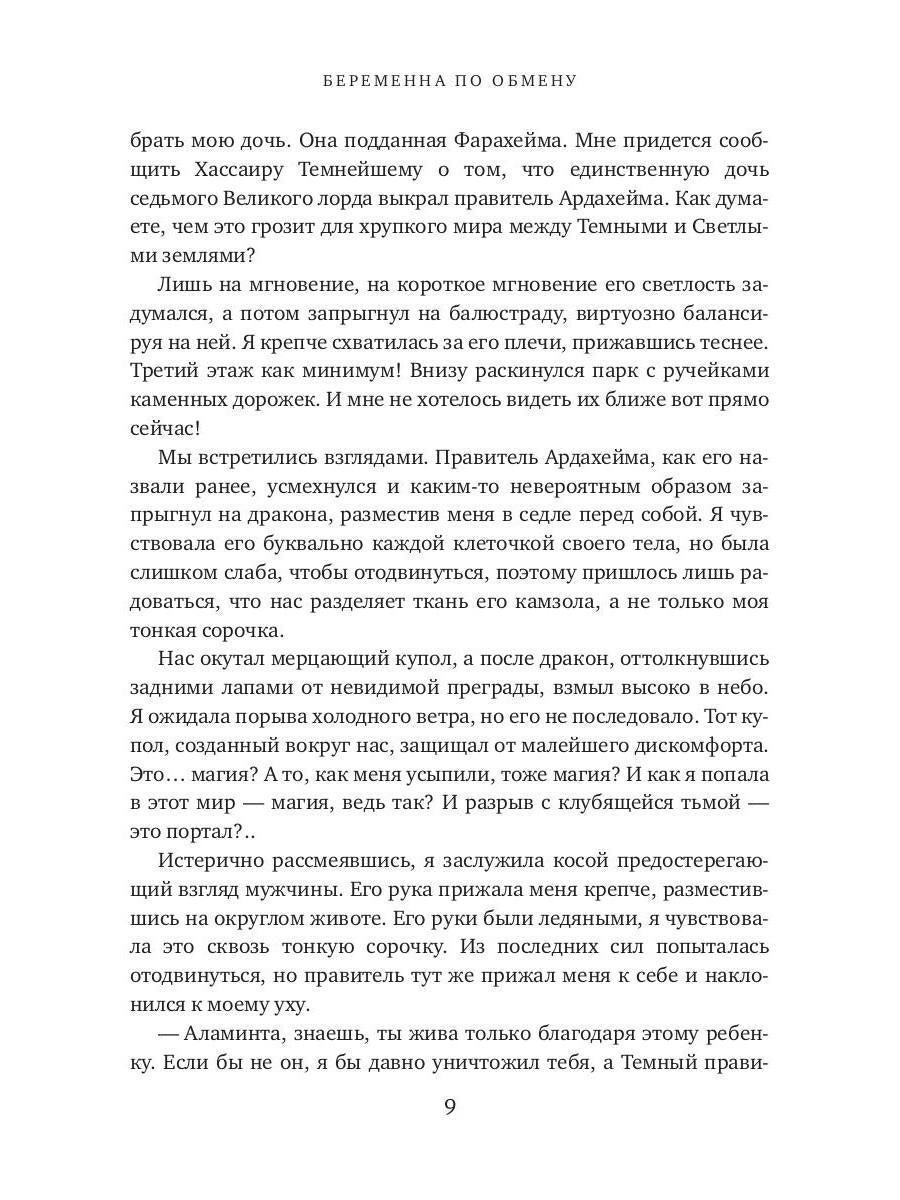 БЕРЕМЕННА ПО ОБМЕНУ

брать мою дочь. Она подданная Фарахейма. Мне придется сообщить Хассаиру Темнейшему о том, что единственную дочь седьмого Великого лорда выкрал правитель Ардахейма. Как думаете, чем это грозит для хрупкого мира между Темными и Светлыми землями?

Лишь на мгновение, на короткое мгновение его светлость задумался, а потом запрыгнул на балюстраду, виртуозно балансируя на ней. Я крепче схватилась за его плечи, прижавшись теснее. Третий этаж как минимум! Внизу раскинулся парк с ручейками каменных дорожек. И мне не хотелось видеть их ближе вот прямо сейчас!

Мы встретились взглядами. Правитель Ардахейма, как его назвали ранее, усмехнулся и каким-то невероятным образом запрыгнул на дракона, разместив меня в седле перед собой. Я чувствовала его буквально каждой клеточкой своего тела, но была слишком слаба, чтобы отодвинуться, поэтому пришлось лишь радоваться, что нас разделяет ткань его камзола, а не только моя тонкая сорочка.

Нас окутал мерцающий купол, а после дракон, оттолкнувшись задними лапами от невидимой преграды, взмыл высоко в небо. Я ожидала порыва холодного ветра, но его не последовало. Тот купол, созданный вокруг нас, защищал от малейшего дискомфорта. Это… магия? А то, как меня усыпили, тоже магия? И как я попала в этот мир — магия, ведь так? И разрыв с клубящейся тьмой — это портал?..

Истерично рассмеявшись, я заслужила косой предостерегающий взгляд мужчины. Его рука прижала меня крепче, разместившись на округлом животе. Его руки были ледяными, я чувствовала это сквозь тонкую сорочку. Из последних сил попыталась отодвинуться, но правитель тут же прижал меня к себе и наклонился к моему уху.

— Аламинта, знаешь, ты жива только благодаря этому ребенку. Если бы не он, я бы давно уничтожил тебя, а Темный прави-

9